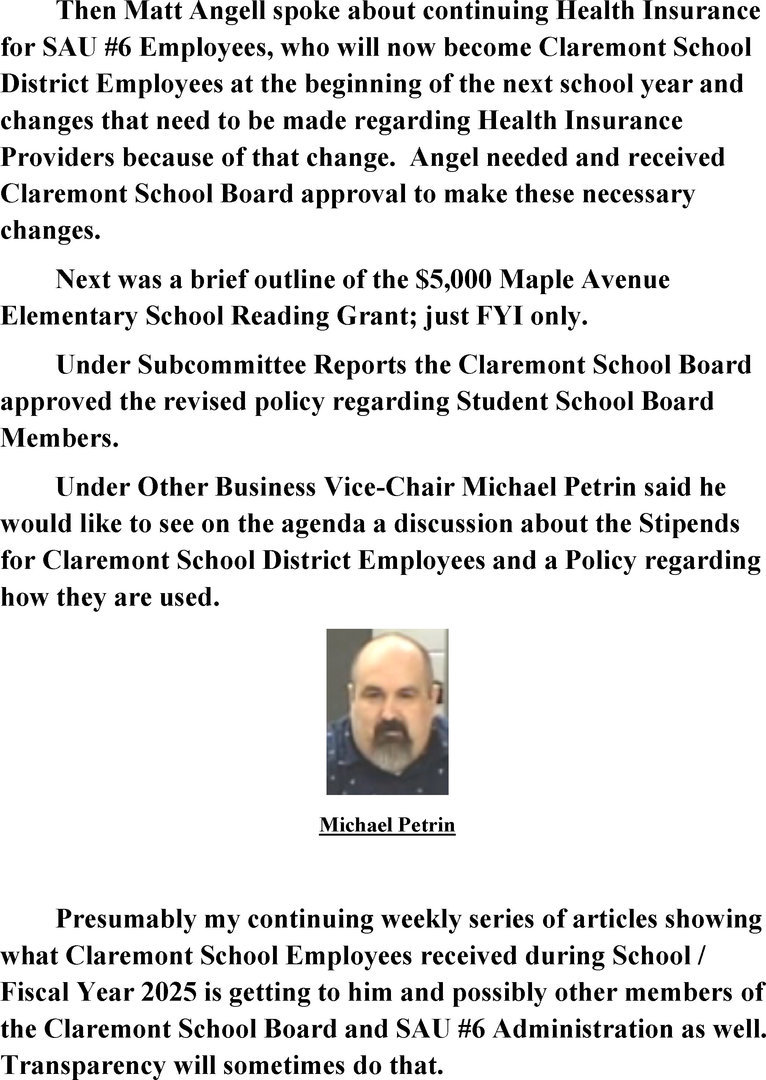 Then Matt Angell spoke about continuing Health Insurance for SAU #6 Employees, who will now become Claremont School District Employees at the beginning of the next school year and changes that need to be made regarding Health Insurance Providers because of that change. Angel needed and received Claremont School Board approval to make these necessary changes.

Next was a brief outline of the $5,000 Maple Avenue Elementary School Reading Grant; just FYI only.

Under Subcommittee Reports the Claremont School Board approved the revised policy regarding Student School Board Members.

Under Other Business Vice-Chair Michael Petrin said he would like to see on the agenda a discussion about the Stipends for Claremont School District Employees and a Policy regarding how they are used.

Michael Petrin

Presumably my continuing weekly series of articles showing what Claremont School Employees received during School / Fiscal Year 2025 is getting to him and possibly other members of the Claremont School Board and SAU #6 Administration as well. Transparency will sometimes do that.